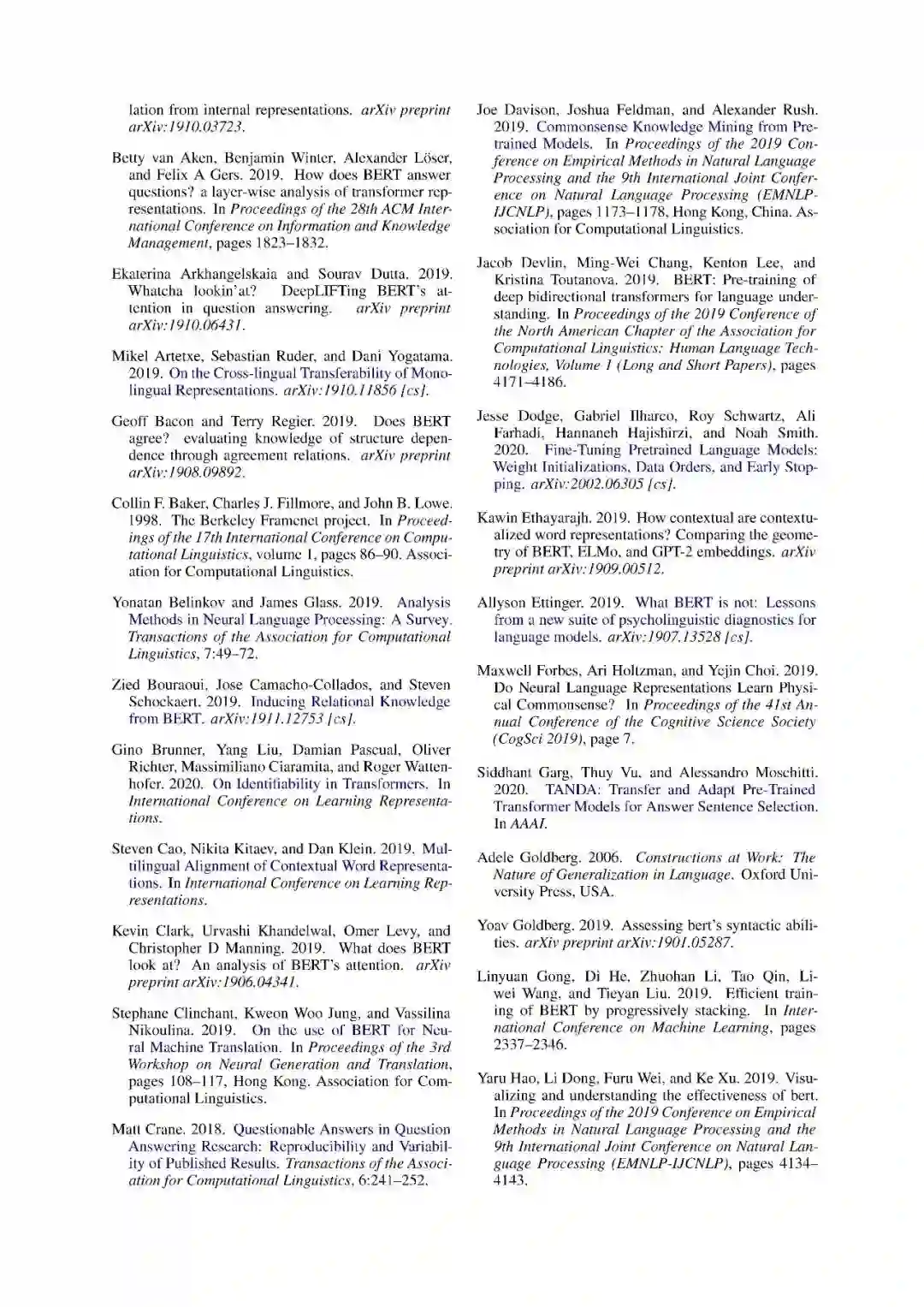 lation from internal representations. arXiv preprint arXiv:1910.03723.

Betty van Aken, Benjamin Winter, Alexander Löser, and Felix A Gers. 2019. How does BERT answer questions? a layer-wise analysis of transformer representations. In Proceedings of the 28th ACM International Conference on Information and Knowledge Management, pages 1823–1832.

Ekaterina Arkhangelskaia and Sourav Dutta. 2019. Whatcha lookin'at? DeepLIFTing BERT's attention in question answering. arXiv preprint arXiv:1910.06431.

Mikel Artetxe, Sebastian Ruder, and Dani Yogatama. 2019. On the Cross-lingual Transferability of Monolingual Representations. arXiv:1910.11856 [cs].

Geoff Bacon and Terry Regier. 2019. Does BERT agree? evaluating knowledge of structure dependence through agreement relations. arXiv preprint arXiv:1908.09892.

Collin F. Baker, Charles J. Fillmore, and John B. Lowe. 1998. The Berkeley Framenet project. In Proceedings of the 17th International Conference on Computational Linguistics, volume 1, pages 86–90. Association for Computational Linguistics.

Yonatan Belinkov and James Glass. 2019. Analysis Methods in Neural Language Processing: A Survey. Transactions of the Association for Computational Linguistics, 7:49–72.

Zied Bouraoui, Jose Camacho-Collados, and Steven Schockaert. 2019. Inducing Relational Knowledge from BERT. arXiv:1911.12753 [cs].

Gino Brunner, Yang Liu, Damian Pascual, Oliver Richter, Massimiliano Ciaramita, and Roger Wattenhofer. 2020. On Identifiability in Transformers. In International Conference on Learning Representations.

Steven Cao, Nikita Kitaev, and Dan Klein. 2019. Multilingual Alignment of Contextual Word Representations. In International Conference on Learning Representations.

Kevin Clark, Urvashi Khandelwal, Omer Levy, and Christopher D Manning. 2019. What does BERT look at? An analysis of BERT's attention. arXiv preprint arXiv:1906.04341.

Stephane Clinchant, Kweon Woo Jung, and Vassilina Nikoulina. 2019. On the use of BERT for Neural Machine Translation. In Proceedings of the 3rd Workshop on Neural Generation and Translation, pages 108–117, Hong Kong. Association for Computational Linguistics.

Matt Crane. 2018. Questionable Answers in Question Answering Research: Reproducibility and Variability of Published Results. Transactions of the Association for Computational Linguistics, 6:241–252.

Joe Davison, Joshua Feldman, and Alexander Rush. 2019. Commonsense Knowledge Mining from Pretrained Models. In Proceedings of the 2019 Conference on Empirical Methods in Natural Language Processing and the 9th International Joint Conference on Natural Language Processing (EMNLP-IJCNLP), pages 1173–1178, Hong Kong, China. Association for Computational Linguistics.

Jacob Devlin, Ming-Wei Chang, Kenton Lee, and Kristina Toutanova. 2019. BERT: Pre-training of deep bidirectional transformers for language understanding. In Proceedings of the 2019 Conference of the North American Chapter of the Association for Computational Linguistics: Human Language Technologies, Volume 1 (Long and Short Papers), pages 4171–4186.

Jesse Dodge, Gabriel Ilharco, Roy Schwartz, Ali Farhadi, Hannaneh Hajishirzi, and Noah Smith. 2020. Fine-Tuning Pretrained Language Models: Weight Initializations, Data Orders, and Early Stopping. arXiv:2002.06305 [cs].

Kawin Ethayarajh. 2019. How contextual are contextualized word representations? Comparing the geometry of BERT, ELMo, and GPT-2 embeddings. arXiv preprint arXiv:1909.00512.

Allyson Ettinger. 2019. What BERT is not: Lessons from a new suite of psycholinguistic diagnostics for language models. arXiv:1907.13528 [cs].

Maxwell Forbes, Ari Holtzman, and Yejin Choi. 2019. Do Neural Language Representations Learn Physical Commonsense? In Proceedings of the 41st Annual Conference of the Cognitive Science Society (CogSci 2019), page 7.

Siddhant Garg, Thuy Vu, and Alessandro Moschitti. 2020. TANDA: Transfer and Adapt Pre-Trained Transformer Models for Answer Sentence Selection. In AAAI.

Adele Goldberg. 2006. Constructions at Work: The Nature of Generalization in Language. Oxford University Press, USA.

Yoav Goldberg. 2019. Assessing bert's syntactic abilities. arXiv preprint arXiv:1901.05287.

Linyuan Gong, Di He, Zhuohan Li, Tao Qin, Liwei Wang, and Tieyan Liu. 2019. Efficient training of BERT by progressively stacking. In International Conference on Machine Learning, pages 2337–2346.

Yaru Hao, Li Dong, Furu Wei, and Ke Xu. 2019. Visualizing and understanding the effectiveness of bert. In Proceedings of the 2019 Conference on Empirical Methods in Natural Language Processing and the 9th International Joint Conference on Natural Language Processing (EMNLP-IJCNLP), pages 4134–4143.